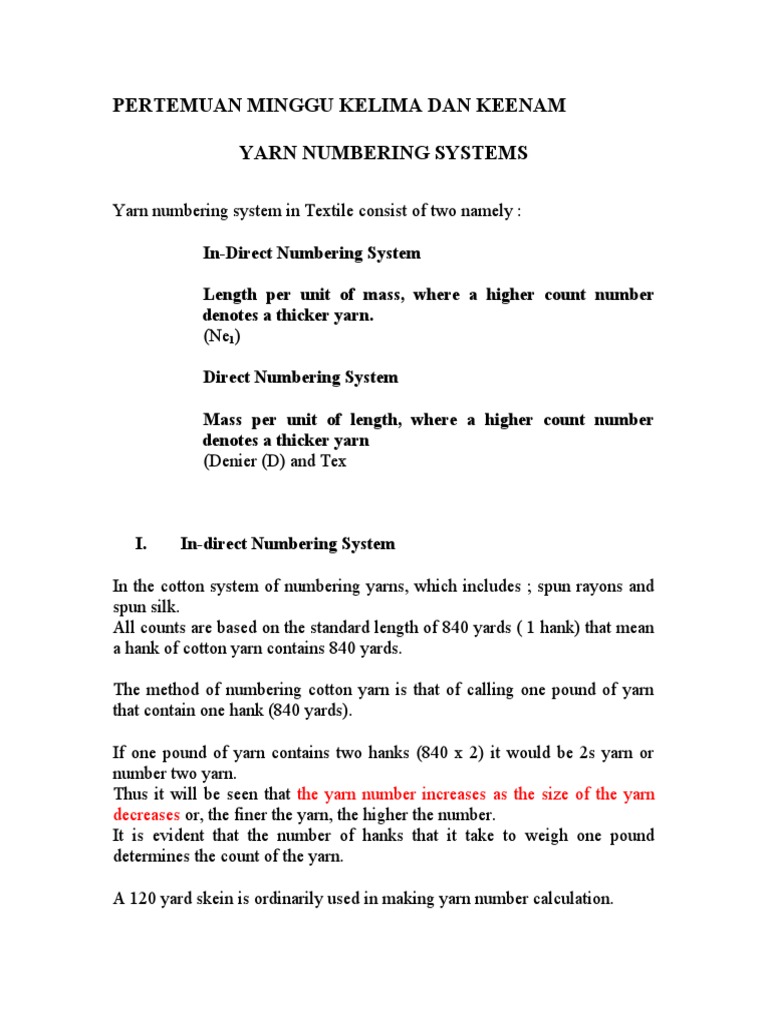 PERTEMUAN MINGGU KELIMA DAN KEENAM

YARN NUMBERING SYSTEMS

Yarn numbering system in Textile consist of two namely :

In-Direct Numbering System

Length per unit of mass, where a higher count number denotes a thicker yarn.
($Ne_1$)

Direct Numbering System

Mass per unit of length, where a higher count number denotes a thicker yarn
(Denier (D) and Tex

I. In-direct Numbering System

In the cotton system of numbering yarns, which includes ; spun rayons and spun silk.
All counts are based on the standard length of 840 yards ( 1 hank) that mean a hank of cotton yarn contains 840 yards.

The method of numbering cotton yarn is that of calling one pound of yarn that contain one hank (840 yards).

If one pound of yarn contains two hanks (840 x 2) it would be 2s yarn or number two yarn.
Thus it will be seen that the yarn number increases as the size of the yarn decreases or, the finer the yarn, the higher the number.
It is evident that the number of hanks that it take to weigh one pound determines the count of the yarn.

A 120 yard skein is ordinarily used in making yarn number calculation.